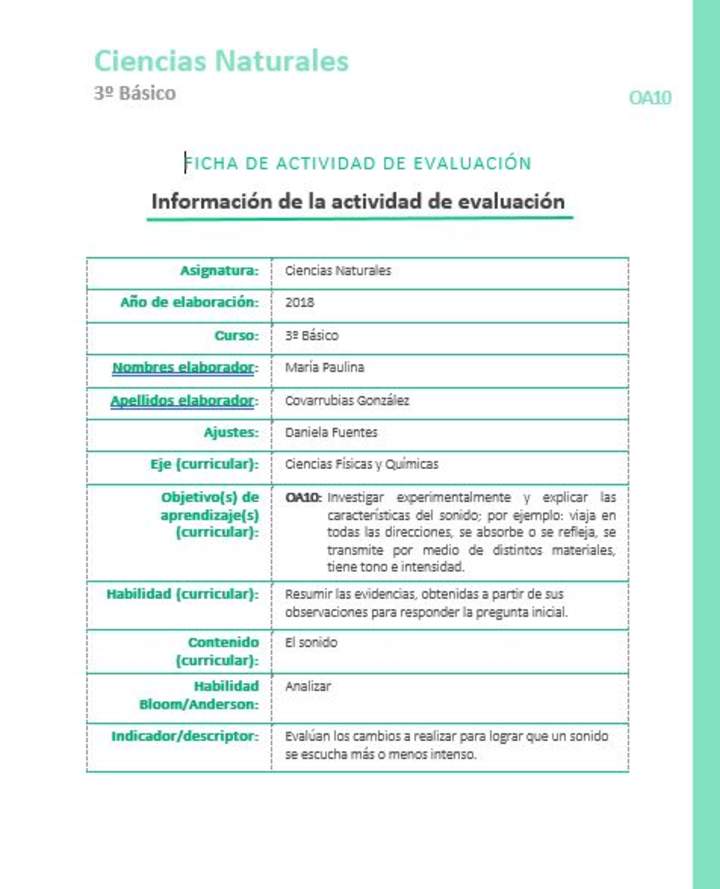 Ciencias Naturales
3º Básico

OA10

FICHA DE ACTIVIDAD DE EVALUACIÓN

Información de la actividad de evaluación

| | |
|---|---|
| Asignatura: | Ciencias Naturales |
| Año de elaboración: | 2018 |
| Curso: | 3º Básico |
| Nombres elaborador: | María Paulina |
| Apellidos elaborador: | Covarrubias González |
| Ajustes: | Daniela Fuentes |
| Eje (curricular): | Ciencias Físicas y Químicas |
| Objetivo(s) de aprendizaje(s) (curricular): | OA10: Investigar experimentalmente y explicar las características del sonido; por ejemplo: viaja en todas las direcciones, se absorbe o se refleja, se transmite por medio de distintos materiales, tiene tono e intensidad. |
| Habilidad (curricular): | Resumir las evidencias, obtenidas a partir de sus observaciones para responder la pregunta inicial. |
| Contenido (curricular): | El sonido |
| Habilidad Bloom/Anderson: | Analizar |
| Indicador/descriptor: | Evalúan los cambios a realizar para lograr que un sonido se escucha más o menos intenso. |